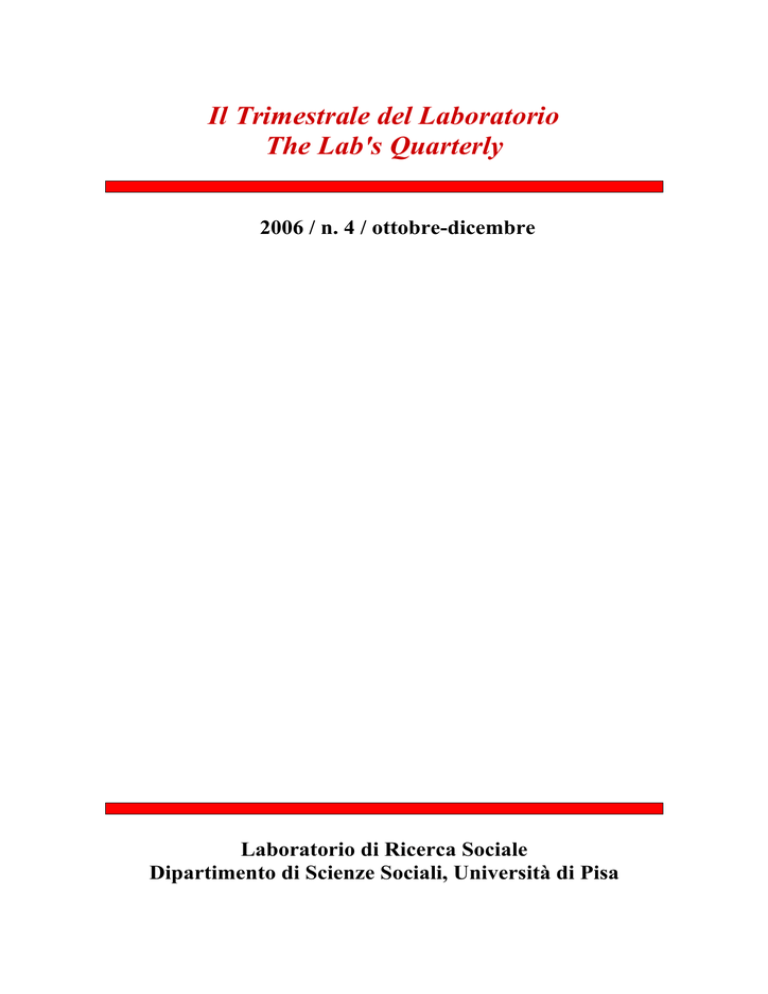 Il Trimestrale del Laboratorio
The Lab's Quarterly

2006 / n. 4 / ottobre-dicembre

Laboratorio di Ricerca Sociale
Dipartimento di Scienze Sociali, Università di Pisa